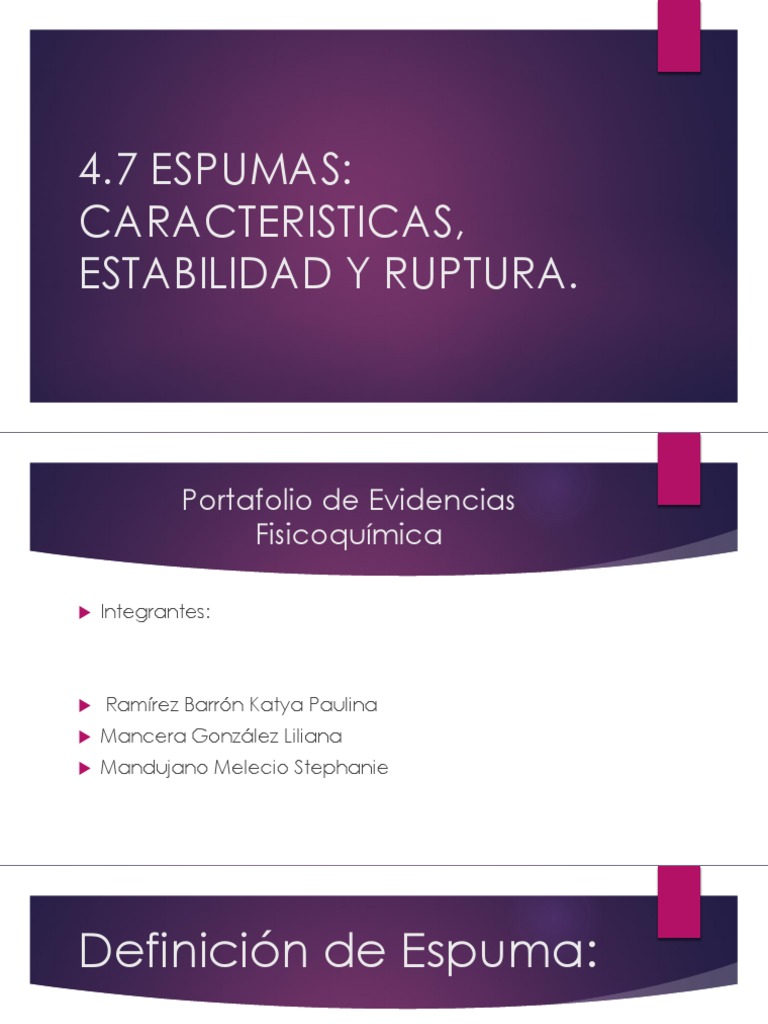 4.7 ESPUMAS: CARACTERISTICAS, ESTABILIDAD Y RUPTURA.

Portafolio de Evidencias
Fisicoquímica

Integrantes:

Ramírez Barrón Katya Paulina
Mancera González Liliana
Mandujano Melecio Stephanie

Definición de Espuma: